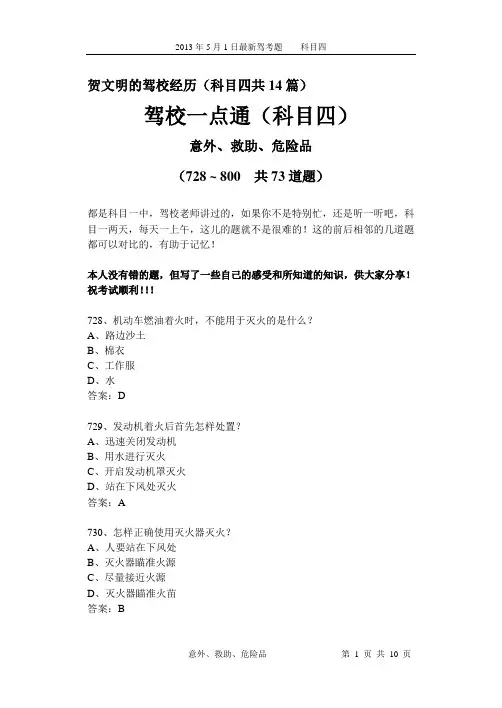 2013 年 5 月 1 日最新驾考题　　科目四

贺文明的驾校经历（科目四共 14 篇）

驾校一点通（科目四）

意外、救助、危险品

（728 ~ 800　共 73 道题）

都是科目一中，驾校老师讲过的，如果你不是特别忙，还是听一听吧，科目一两天，每天一上午，这儿的题就不是很难的！这的前后相邻的几道题都可以对比的，有助于记忆！

本人没有错的题，但写了一些自己的感受和所知道的知识，供大家分享！祝考试顺利！！！

728、机动车燃油着火时，不能用于灭火的是什么？
A、路边沙土
B、棉衣
C、工作服
D、水
答案：D

729、发动机着火后首先怎样处置？
A、迅速关闭发动机
B、用水进行灭火
C、开启发动机罩灭火
D、站在下风处灭火
答案：A

730、怎样正确使用灭火器灭火？
A、人要站在下风处
B、灭火器瞄准火源
C、尽量接近火源
D、灭火器瞄准火苗
答案：B

意外、救助、危险品　　第 1 页 共 10 页